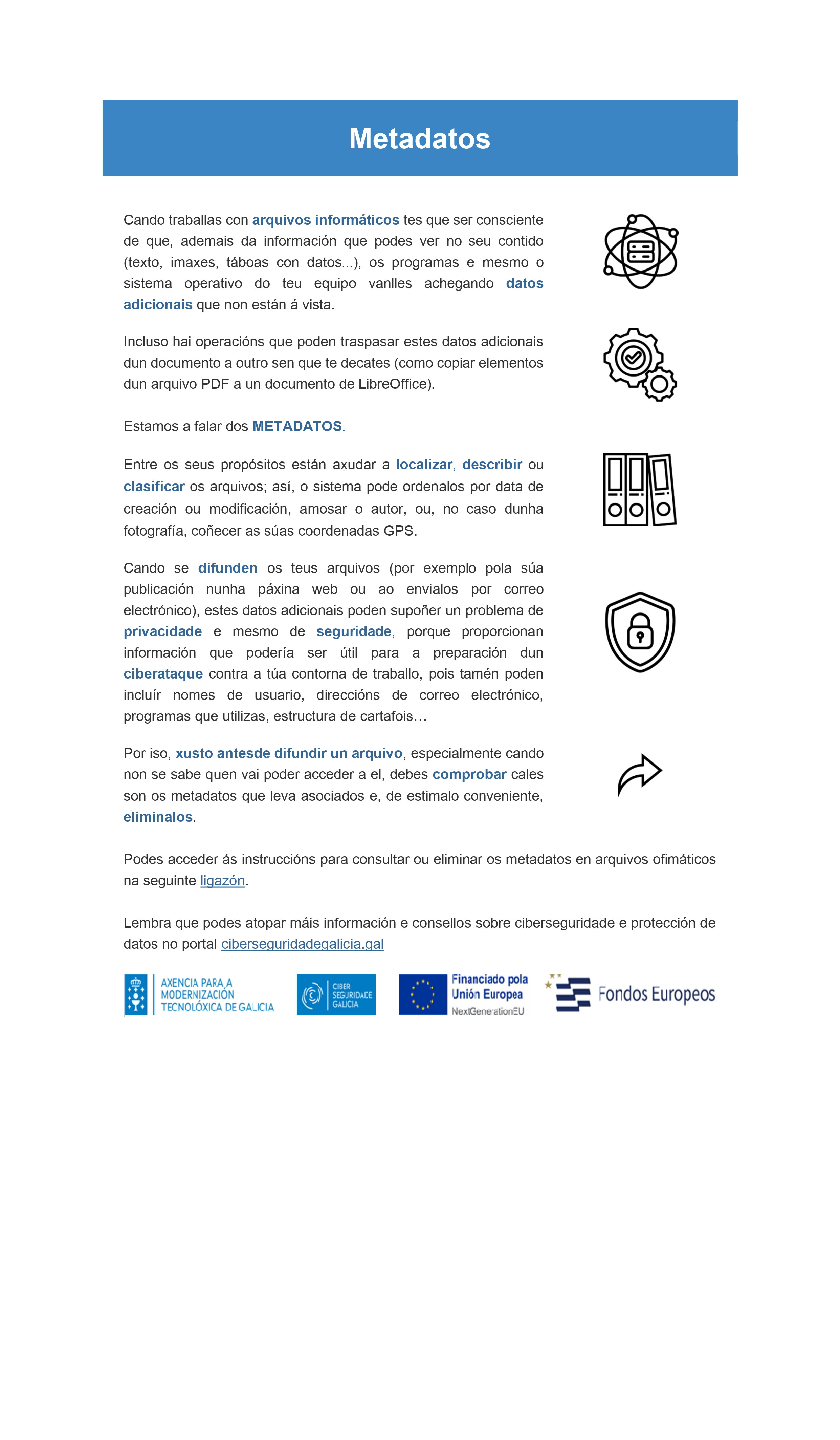 Metadatos

Cando traballas con arquivos informáticos tes que ser consciente de que, ademais da información que podes ver no seu contido (texto, imaxes, táboas con datos...), os programas e mesmo o sistema operativo do teu equipo vanlles achegando datos adicionais que non están á vista.

Incluso hai operacións que poden traspasar estes datos adicionais dun documento a outro sen que te decates (como copiar elementos dun arquivo PDF a un documento de LibreOffice).

Estamos a falar dos METADATOS.

Entre os seus propósitos están axudar a localizar, describir ou clasificar os arquivos; así, o sistema pode ordenalos por data de creación ou modificación, amosar o autor, ou, no caso dunha fotografía, coñecer as súas coordenadas GPS.

Cando se difunden os teus arquivos (por exemplo pola súa publicación nunha páxina web ou ao envialos por correo electrónico), estes datos adicionais poden supoñer un problema de privacidade e mesmo de seguridade, porque proporcionan información que podería ser útil para a preparación dun ciberataque contra a túa contorna de traballo, pois tamén poden incluír nomes de usuario, direccións de correo electrónico, programas que utilizas, estrutura de cartafois…

Por iso, xusto antesde difundir un arquivo, especialmente cando non se sabe quen vai poder acceder a el, debes comprobar cales son os metadatos que leva asociados e, de estimalo conveniente, eliminalos.

Podes acceder ás instruccións para consultar ou eliminar os metadatos en arquivos ofimáticos na seguinte ligazón.

Lembra que podes atopar máis información e consellos sobre ciberseguridade e protección de datos no portal ciberseguridadegalicia.gal

AXENCIA PARA A MODERNIZACIÓN TECNOLÓXICA DE GALICIA CIBER SEGURIDADE GALICIA Financiado pola Unión Europea NextGenerationEU Fondos Europeos